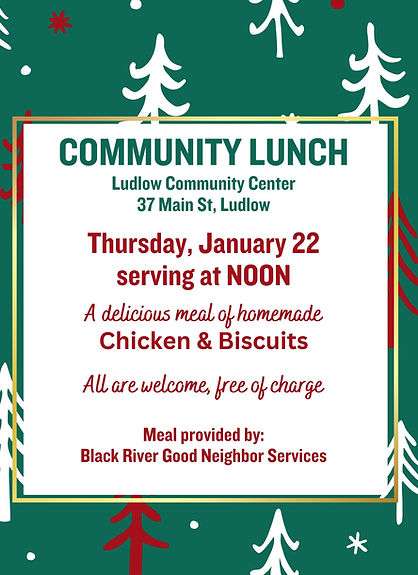 COMMUNITY LUNCH
Ludlow Community Center
37 Main St, Ludlow

Thursday, January 22
serving at NOON

A delicious meal of homemade
Chicken & Biscuits

All are welcome, free of charge

Meal provided by:
Black River Good Neighbor Services